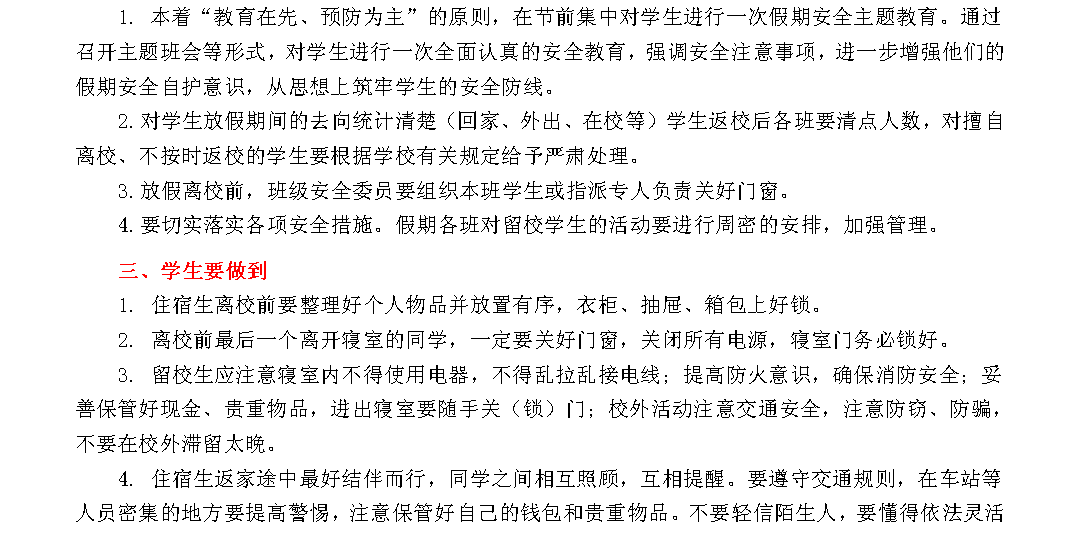 1. 本着“教育在先、预防为主”的原则，在节前集中对学生进行一次假期安全主题教育。通过召开主题班会等形式，对学生进行一次全面认真的安全教育，强调安全注意事项，进一步增强他们的假期安全自护意识，从思想上筑牢学生的安全防线。

2. 对学生放假期间的去向统计清楚（回家、外出、在校等）学生返校后各班要清点人数，对擅自离校、不按时返校的学生要根据学校有关规定给予严肃处理。

3. 放假离校前，班级安全委员要组织本班学生或指派专人负责关好门窗。

4. 要切实落实各项安全措施。假期各班对留校学生的活动要进行周密的安排，加强管理。

三、学生要做到

1. 住宿生离校前要整理好个人物品并放置有序，衣柜、抽屉、箱包上好锁。

2. 离校前最后一个离开寝室的同学，一定要关好门窗，关闭所有电源，寝室门务必锁好。

3. 留校生应注意寝室内不得使用电器，不得乱拉乱接电线；提高防火意识，确保消防安全；妥善保管好现金、贵重物品，进出寝室要随手关（锁）门；校外活动注意交通安全，注意防窃、防骗，不要在校外滞留太晚。

4. 住宿生返家途中最好结伴而行，同学之间相互照顾，互相提醒。要遵守交通规则，在车站等人员密集的地方要提高警惕，注意保管好自己的钱包和贵重物品。不要轻信陌生人，要懂得依法灵活